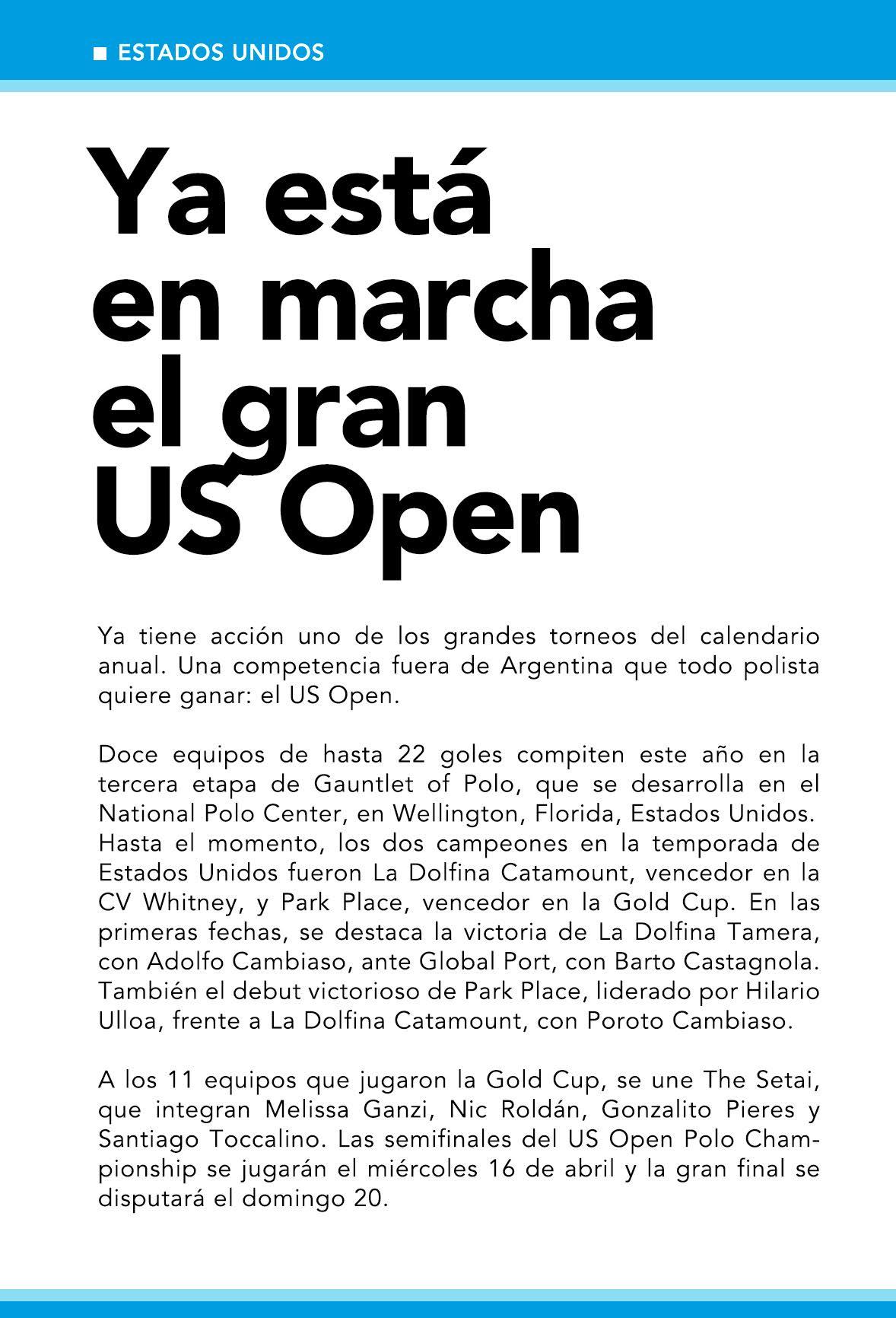 ■ ESTADOS UNIDOS

Ya está en marcha el gran US Open

Ya tiene acción uno de los grandes torneos del calendario anual. Una competencia fuera de Argentina que todo polista quiere ganar: el US Open.

Doce equipos de hasta 22 goles compiten este año en la tercera etapa de Gauntlet of Polo, que se desarrolla en el National Polo Center, en Wellington, Florida, Estados Unidos. Hasta el momento, los dos campeones en la temporada de Estados Unidos fueron La Dolfina Catamount, vencedor en la CV Whitney, y Park Place, vencedor en la Gold Cup. En las primeras fechas, se destaca la victoria de La Dolfina Tamera, con Adolfo Cambiaso, ante Global Port, con Barto Castagnola. También el debut victorioso de Park Place, liderado por Hilario Ulloa, frente a La Dolfina Catamount, con Poroto Cambiaso.

A los 11 equipos que jugaron la Gold Cup, se une The Setai, que integran Melissa Ganzi, Nic Roldán, Gonzalito Pieres y Santiago Toccalino. Las semifinales del US Open Polo Championship se jugarán el miércoles 16 de abril y la gran final se disputará el domingo 20.